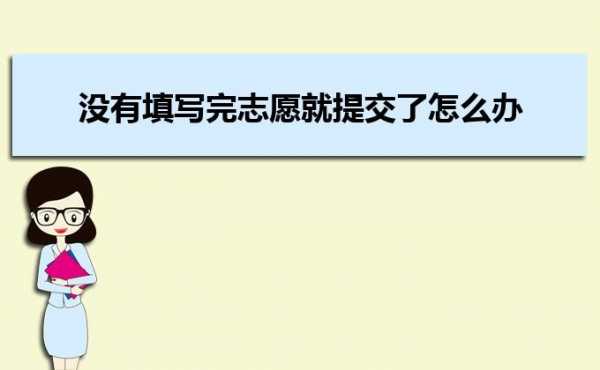 没有填写完志愿就提交了怎么办